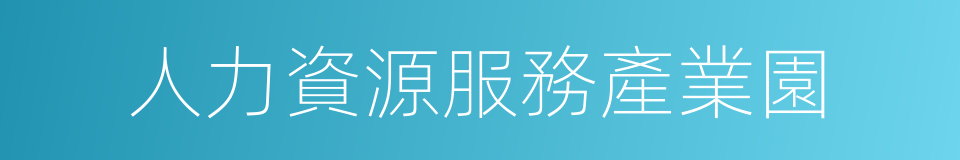 人力資源服務產業園